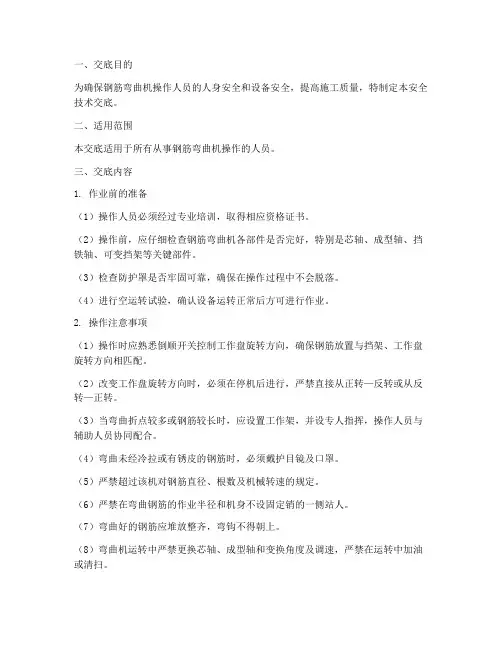 一、交底目的

为确保钢筋弯曲机操作人员的人身安全和设备安全，提高施工质量，特制定本安全技术交底。

二、适用范围

本交底适用于所有从事钢筋弯曲机操作的人员。

三、交底内容

1. 作业前的准备

（1）操作人员必须经过专业培训，取得相应资格证书。

（2）操作前，应仔细检查钢筋弯曲机各部件是否完好，特别是芯轴、成型轴、挡铁轴、可变挡架等关键部件。

（3）检查防护罩是否牢固可靠，确保在操作过程中不会脱落。

（4）进行空运转试验，确认设备运转正常后方可进行作业。

2. 操作注意事项

（1）操作时应熟悉倒顺开关控制工作盘旋转方向，确保钢筋放置与挡架、工作盘旋转方向相匹配。

（2）改变工作盘旋转方向时，必须在停机后进行，严禁直接从正转—反转或从反转—正转。

（3）当弯曲折点较多或钢筋较长时，应设置工作架，并设专人指挥，操作人员与辅助人员协同配合。

（4）弯曲未经冷拉或有锈皮的钢筋时，必须戴护目镜及口罩。

（5）严禁超过该机对钢筋直径、根数及机械转速的规定。

（6）严禁在弯曲钢筋的作业半径和机身不设固定销的一侧站人。

（7）弯曲好的钢筋应堆放整齐，弯钩不得朝上。

（8）弯曲机运转中严禁更换芯轴、成型轴和变换角度及调速，严禁在运转中加油或清扫。